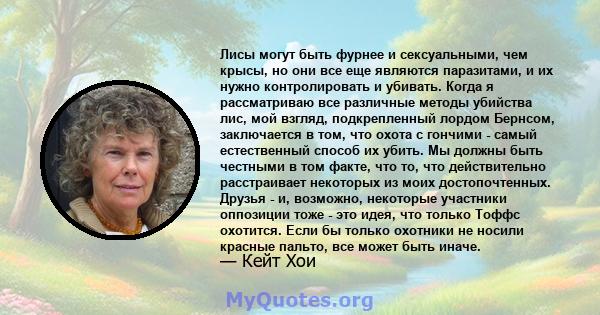 Лисы могут быть фурнее и сексуальными, чем крысы, но они все еще являются паразитами, и их нужно контролировать и убивать. Когда я рассматриваю все различные методы убийства лис, мой взгляд, подкрепленный лордом Бернсом, заключается в том, что охота с гончими - самый естественный способ их убить. Мы должны быть честными в том факте, что то, что действительно расстраивает некоторых из моих достопочтенных. Друзья - и, возможно, некоторые участники оппозиции тоже - это идея, что только Тоффс охотится. Если бы только охотники не носили красные пальто, все может быть иначе.
— Кейт Хои

MyQuotes.org